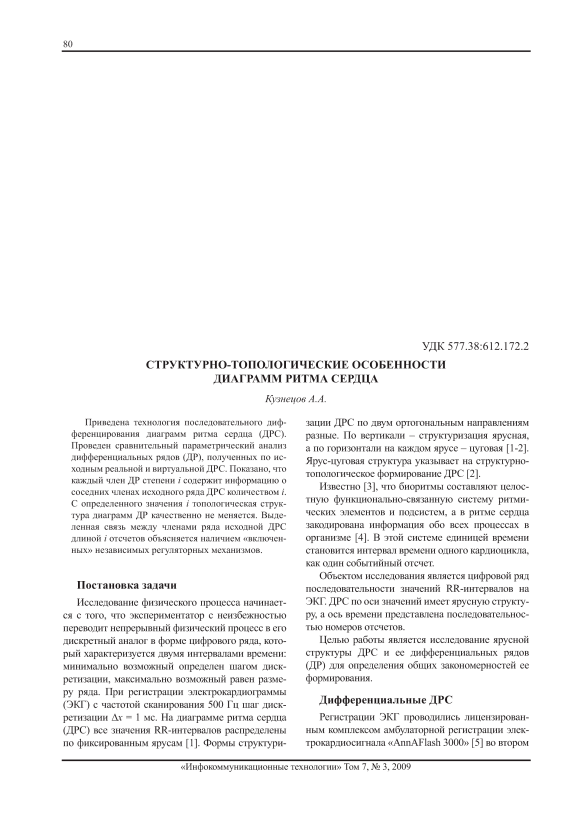 80

УДК 577.38:612.172.2

СТРУКТУРНО-ТОПОЛОГИЧЕСКИЕ ОСОБЕННОСТИ ДИАГРАММ РИТМА СЕРДЦА

Кузнецов А.А.

Приведена технология последовательного дифференцирования диаграмм ритма сердца (ДРС). Проведен сравнительный параметрический анализ дифференциальных рядов (ДР), полученных по исходным реальной и виртуальной ДРС. Показано, что каждый член ДР степени $i$ содержит информацию о соседних членах исходного ряда ДРС количеством $i$. С определенного значения $i$ топологическая структура диаграмм ДР качественно не меняется. Выделенная связь между членами ряда исходной ДРС длиной $i$ отсчетов объясняется наличием «включенных» независимых регуляторных механизмов.

Постановка задачи

Исследование физического процесса начинается с того, что экспериментатор с неизбежностью переводит непрерывный физический процесс в его дискретный аналог в форме цифрового ряда, который характеризуется двумя интервалами времени: минимально возможный определен шагом дискретизации, максимально возможный равен размеру ряда. При регистрации электрокардиограммы (ЭКГ) с частотой сканирования 500 Гц шаг дискретизации $\Delta\tau = 1$ мс. На диаграмме ритма сердца (ДРС) все значения RR-интервалов распределены по фиксированным ярусам [1]. Формы структуризации ДРС по двум ортогональным направлениям разные. По вертикали – структуризация ярусная, а по горизонтали на каждом ярусе – цуговая [1-2]. Ярус-цуговая структура указывает на структурно-топологическое формирование ДРС [2].

Известно [3], что биоритмы составляют целостную функционально-связанную систему ритмических элементов и подсистем, а в ритме сердца закодирована информация обо всех процессах в организме [4]. В этой системе единицей времени становится интервал времени одного кардиоцикла, как один событийный отсчет.

Объектом исследования является цифровой ряд последовательности значений RR-интервалов на ЭКГ. ДРС по оси значений имеет ярусную структуру, а ось времени представлена последовательностью номеров отсчетов.

Целью работы является исследование ярусной структуры ДРС и ее дифференциальных рядов (ДР) для определения общих закономерностей ее формирования.

Дифференциальные ДРС

Регистрации ЭКГ проводились лицензированным комплексом амбулаторной регистрации электрокардиосигнала «AnnAFlash 3000» [5] во втором

«Инфокоммуникационные технологии» Том 7, № 3, 2009